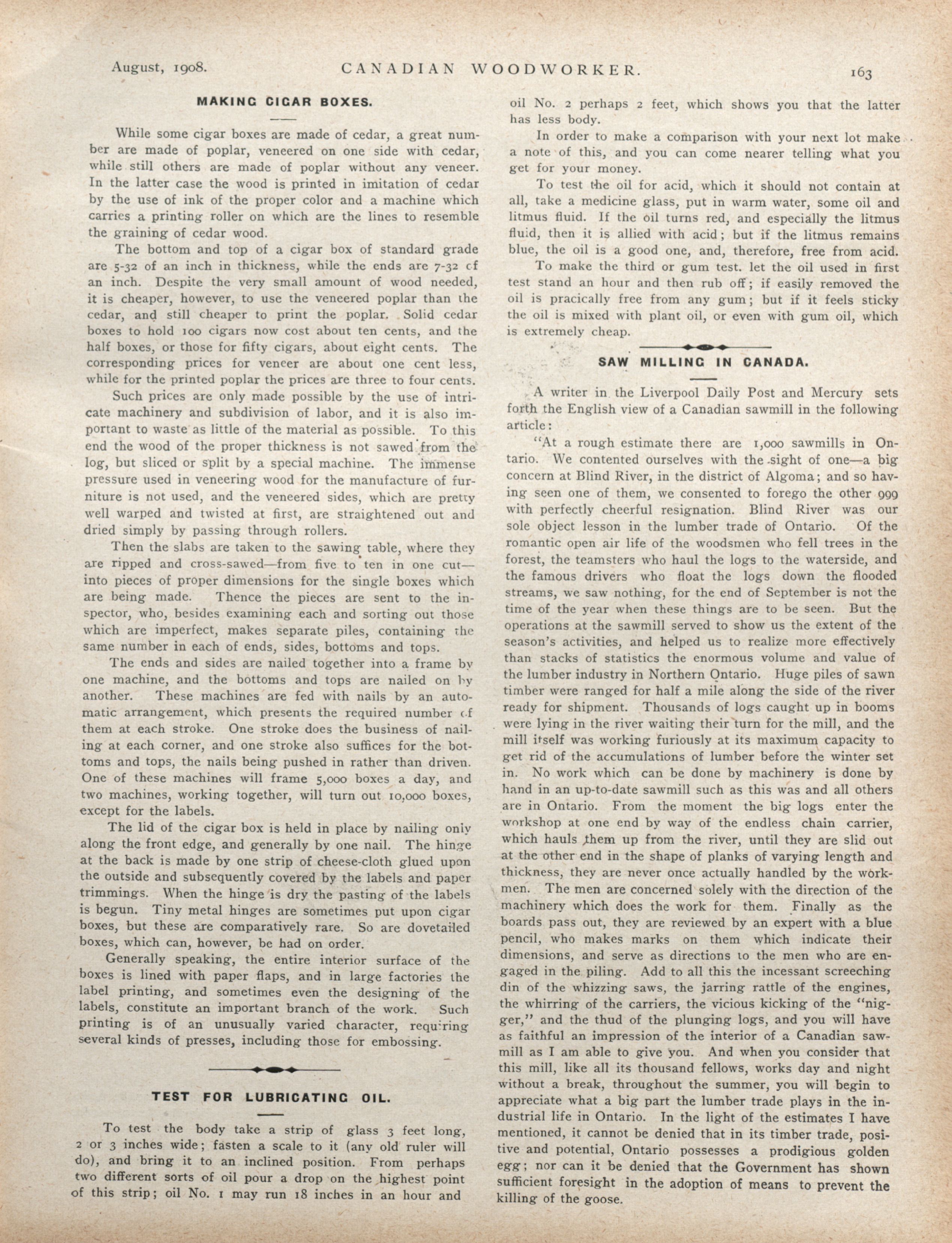 August, 1908. CANADIAN WOODWORKER. 163

MAKING CIGAR BOXES.

While some cigar boxes are made of cedar, a great number are made of poplar, veneered on one side with cedar, while still others are made of poplar without any veneer. In the latter case the wood is printed in imitation of cedar by the use of ink of the proper color and a machine which carries a printing roller on which are the lines to resemble the graining of cedar wood.

The bottom and top of a cigar box of standard grade are 5-32 of an inch in thickness, while the ends are 7-32 cf an inch. Despite the very small amount of wood needed, it is cheaper, however, to use the veneered poplar than the cedar, and still cheaper to print the poplar. Solid cedar boxes to hold 100 cigars now cost about ten cents, and the half boxes, or those for fifty cigars, about eight cents. The corresponding prices for veneer are about one cent less, while for the printed poplar the prices are three to four cents.

Such prices are only made possible by the use of intricate machinery and subdivision of labor, and it is also important to waste as little of the material as possible. To this end the wood of the proper thickness is not sawed from the log, but sliced or split by a special machine. The immense pressure used in veneering wood for the manufacture of furniture is not used, and the veneered sides, which are pretty well warped and twisted at first, are straightened out and dried simply by passing through rollers.

Then the slabs are taken to the sawing table, where they are ripped and cross-sawed—from five to ten in one cut—into pieces of proper dimensions for the single boxes which are being made. Thence the pieces are sent to the inspector, who, besides examining each and sorting out those which are imperfect, makes separate piles, containing the same number in each of ends, sides, bottoms and tops.

The ends and sides are nailed together into a frame by one machine, and the bottoms and tops are nailed on by another. These machines are fed with nails by an automatic arrangement, which presents the required number of them at each stroke. One stroke does the business of nailing at each corner, and one stroke also suffices for the bottoms and tops, the nails being pushed in rather than driven. One of these machines will frame 5,000 boxes a day, and two machines, working together, will turn out 10,000 boxes, except for the labels.

The lid of the cigar box is held in place by nailing only along the front edge, and generally by one nail. The hinge at the back is made by one strip of cheese-cloth glued upon the outside and subsequently covered by the labels and paper trimmings. When the hinge is dry the pasting of the labels is begun. Tiny metal hinges are sometimes put upon cigar boxes, but these are comparatively rare. So are dovetailed boxes, which can, however, be had on order.

Generally speaking, the entire interior surface of the boxes is lined with paper flaps, and in large factories the label printing, and sometimes even the designing of the labels, constitute an important branch of the work. Such printing is of an unusually varied character, requiring several kinds of presses, including those for embossing.

TEST FOR LUBRICATING OIL.

To test the body take a strip of glass 3 feet long, 2 or 3 inches wide; fasten a scale to it (any old ruler will do), and bring it to an inclined position. From perhaps two different sorts of oil pour a drop on the highest point of this strip; oil No. 1 may run 18 inches in an hour and oil No. 2 perhaps 2 feet, which shows you that the latter has less body.

In order to make a comparison with your next lot make a note of this, and you can come nearer telling what you get for your money.

To test the oil for acid, which it should not contain at all, take a medicine glass, put in warm water, some oil and litmus fluid. If the oil turns red, and especially the litmus fluid, then it is allied with acid; but if the litmus remains blue, the oil is a good one, and, therefore, free from acid.

To make the third or gum test. let the oil used in first test stand an hour and then rub off; if easily removed the oil is pracically free from any gum; but if it feels sticky the oil is mixed with plant oil, or even with gum oil, which is extremely cheap.

SAW MILLING IN CANADA.

A writer in the Liverpool Daily Post and Mercury sets forth the English view of a Canadian sawmill in the following article:

"At a rough estimate there are 1,000 sawmills in Ontario. We contented ourselves with the sight of one—a big concern at Blind River, in the district of Algoma; and so having seen one of them, we consented to forego the other 999 with perfectly cheerful resignation. Blind River was our sole object lesson in the lumber trade of Ontario. Of the romantic open air life of the woodsmen who fell trees in the forest, the teamsters who haul the logs to the waterside, and the famous drivers who float the logs down the flooded streams, we saw nothing, for the end of September is not the time of the year when these things are to be seen. But the operations at the sawmill served to show us the extent of the season's activities, and helped us to realize more effectively than stacks of statistics the enormous volume and value of the lumber industry in Northern Ontario. Huge piles of sawn timber were ranged for half a mile along the side of the river ready for shipment. Thousands of logs caught up in booms were lying in the river waiting their turn for the mill, and the mill itself was working furiously at its maximum capacity to get rid of the accumulations of lumber before the winter set in. No work which can be done by machinery is done by hand in an up-to-date sawmill such as this was and all others are in Ontario. From the moment the big logs enter the workshop at one end by way of the endless chain carrier, which hauls them up from the river, until they are slid out at the other end in the shape of planks of varying length and thickness, they are never once actually handled by the workmen. The men are concerned solely with the direction of the machinery which does the work for them. Finally as the boards pass out, they are reviewed by an expert with a blue pencil, who makes marks on them which indicate their dimensions, and serve as directions to the men who are engaged in the piling. Add to all this the incessant screeching din of the whizzing saws, the jarring rattle of the engines, the whirring of the carriers, the vicious kicking of the "nigger," and the thud of the plunging logs, and you will have as faithful an impression of the interior of a Canadian sawmill as I am able to give you. And when you consider that this mill, like all its thousand fellows, works day and night without a break, throughout the summer, you will begin to appreciate what a big part the lumber trade plays in the industrial life in Ontario. In the light of the estimates I have mentioned, it cannot be denied that in its timber trade, positive and potential, Ontario possesses a prodigious golden egg; nor can it be denied that the Government has shown sufficient foresight in the adoption of means to prevent the killing of the goose.